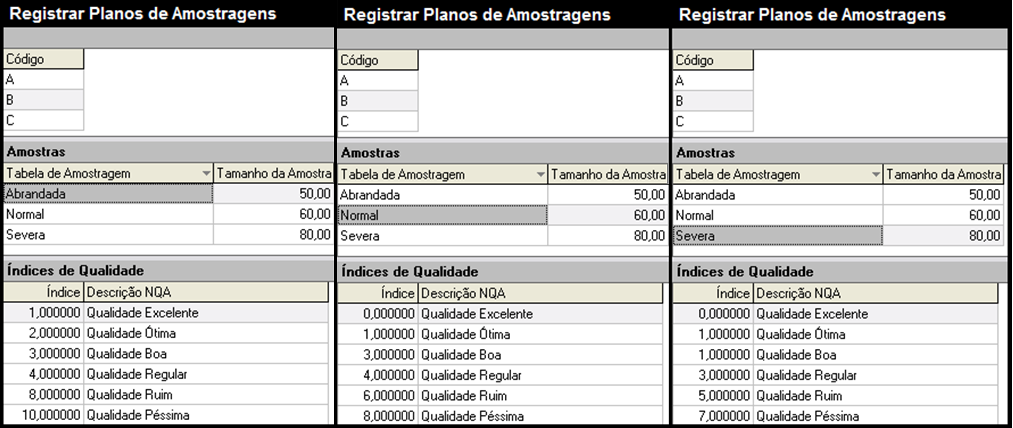 Registrar Planos de Amostragens

| Código |
|---|
| A |
| B |
| C |

Amostras

| Tabela de Amostragem | Tamanho da Amostra |
|---|---|
| Abrandada | 50,00 |
| Normal | 60,00 |
| Severa | 80,00 |

Índices de Qualidade

| Índice | Descrição NQA |
|---|---|
| 1,000000 | Qualidade Excelente |
| 2,000000 | Qualidade Ótima |
| 3,000000 | Qualidade Boa |
| 4,000000 | Qualidade Regular |
| 8,000000 | Qualidade Ruim |
| 10,000000 | Qualidade Péssima |

Registrar Planos de Amostragens

| Código |
|---|
| A |
| B |
| C |

Amostras

| Tabela de Amostragem | Tamanho da Amostra |
|---|---|
| Abrandada | 50,00 |
| Normal | 60,00 |
| Severa | 80,00 |

Índices de Qualidade

| Índice | Descrição NQA |
|---|---|
| 0,000000 | Qualidade Excelente |
| 1,000000 | Qualidade Ótima |
| 3,000000 | Qualidade Boa |
| 4,000000 | Qualidade Regular |
| 6,000000 | Qualidade Ruim |
| 8,000000 | Qualidade Péssima |

Registrar Planos de Amostragens

| Código |
|---|
| A |
| B |
| C |

Amostras

| Tabela de Amostragem | Tamanho da Amostra |
|---|---|
| Abrandada | 50,00 |
| Normal | 60,00 |
| Severa | 80,00 |

Índices de Qualidade

| Índice | Descrição NQA |
|---|---|
| 0,000000 | Qualidade Excelente |
| 1,000000 | Qualidade Ótima |
| 1,000000 | Qualidade Boa |
| 3,000000 | Qualidade Regular |
| 5,000000 | Qualidade Ruim |
| 7,000000 | Qualidade Péssima |